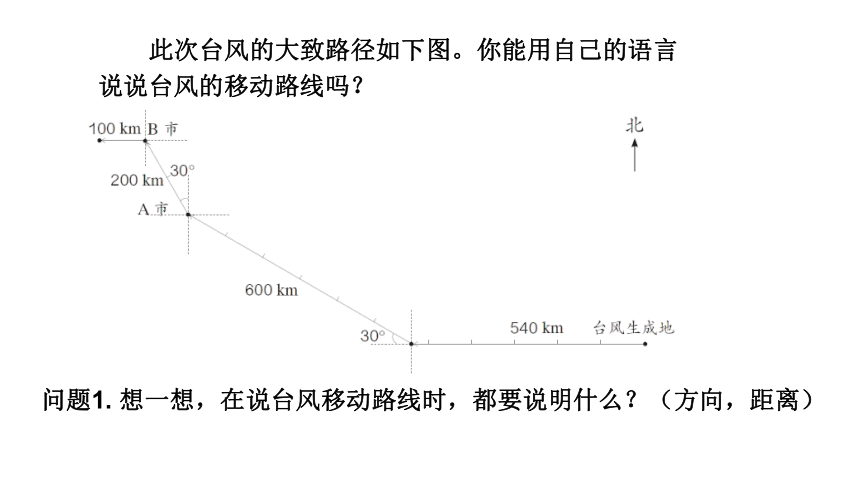 此次台风的大致路径如下图。你能用自己的语言说说台风的移动路线吗？

100 km B 市

北

200 km 30°

A 市

600 km

30°

540 km 台风生成地

问题1. 想一想，在说台风移动路线时，都要说明什么？（方向，距离）